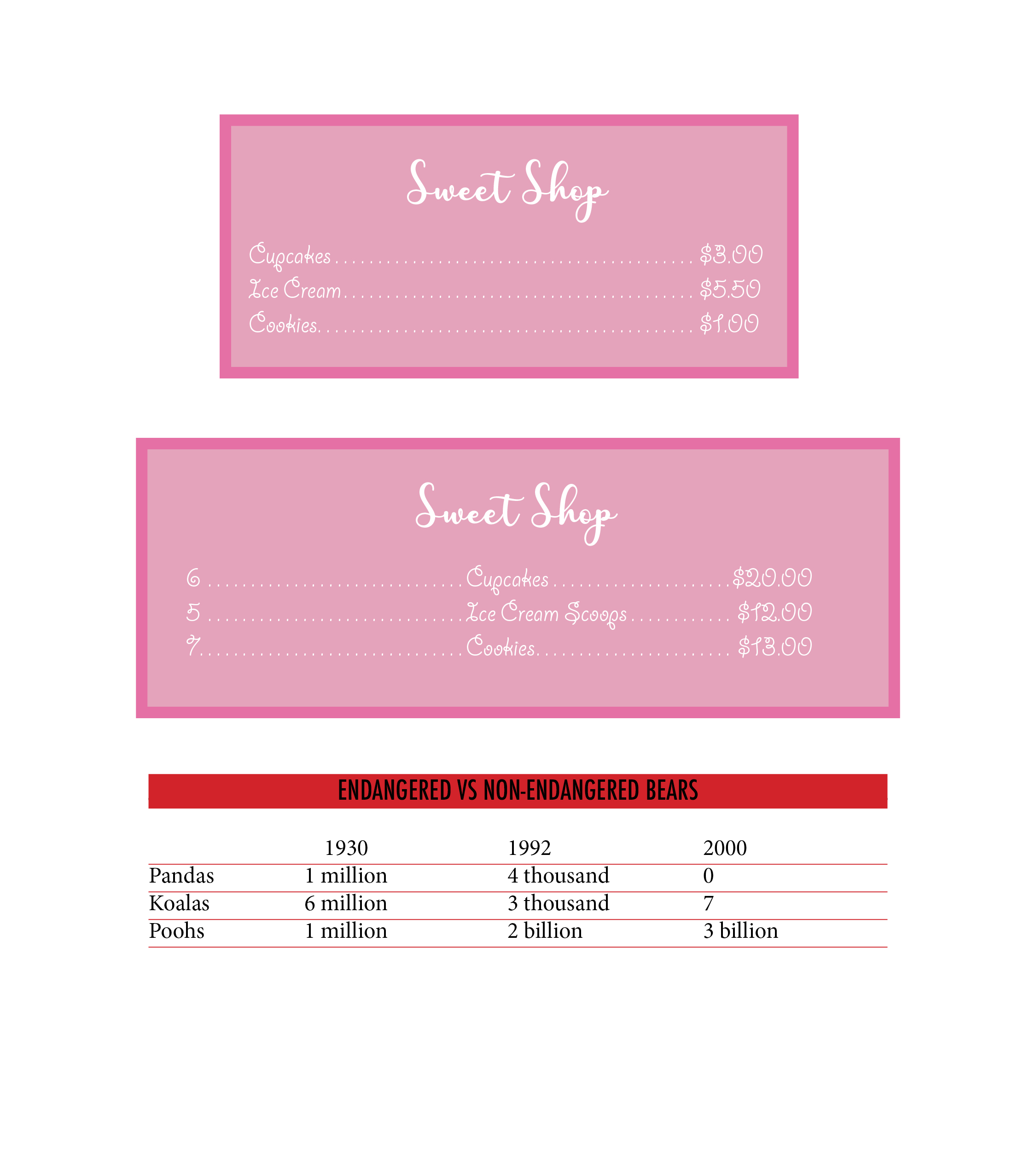 Sweet Shop

Cupcakes $3.00
Ice Cream $5.50
Cookies $1.00

Sweet Shop

6 Cupcakes $20.00
5 Ice Cream Scoops $12.00
7 Cookies $13.00

ENDANGERED VS NON-ENDANGERED BEARS

| | 1930 | 1992 | 2000 |
|---|---|---|---|
| Pandas | 1 million | 4 thousand | 0 |
| Koalas | 6 million | 3 thousand | 7 |
| Poohs | 1 million | 2 billion | 3 billion |